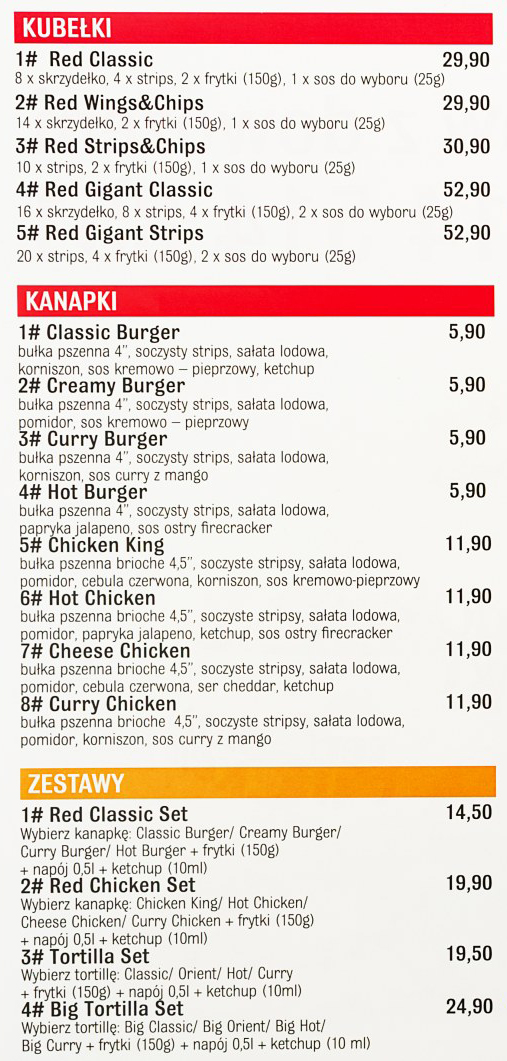 KUBEŁKI

1# Red Classic 29,90
8 x skrzydełko, 4 x strips, 2 x frytki (150g), 1 x sos do wyboru (25g)

2# Red Wings&Chips 29,90
14 x skrzydełko, 2 x frytki (150g), 1 x sos do wyboru (25g)

3# Red Strips&Chips 30,90
10 x strips, 2 x frytki (150g), 1 x sos do wyboru (25g)

4# Red Gigant Classic 52,90
16 x skrzydełko, 8 x strips, 4 x frytki (150g), 2 x sos do wyboru (25g)

5# Red Gigant Strips 52,90
20 x strips, 4 x frytki (150g), 2 x sos do wyboru (25g)

KANAPKI

1# Classic Burger 5,90
bułka pszenna 4", soczysty strips, sałata lodowa, korniszon, sos kremowo – pieprzowy, ketchup

2# Creamy Burger 5,90
bułka pszenna 4", soczysty strips, sałata lodowa, pomidor, sos kremowo – pieprzowy

3# Curry Burger 5,90
bułka pszenna 4", soczysty strips, sałata lodowa, korniszon, sos curry z mango

4# Hot Burger 5,90
bułka pszenna 4", soczysty strips, sałata lodowa, papryka jalapeno, sos ostry firecracker

5# Chicken King 11,90
bułka pszenna brioche 4,5", soczyste stripsy, sałata lodowa, pomidor, cebula czerwona, korniszon, sos kremowo-pieprzowy

6# Hot Chicken 11,90
bułka pszenna brioche 4,5", soczyste stripsy, sałata lodowa, pomidor, papryka jalapeno, ketchup, sos ostry firecracker

7# Cheese Chicken 11,90
bułka pszenna brioche 4,5", soczyste stripsy, sałata lodowa, pomidor, cebula czerwona, ser cheddar, ketchup

8# Curry Chicken 11,90
bułka pszenna brioche 4,5", soczyste stripsy, sałata lodowa, pomidor, korniszon, sos curry z mango

ZESTAWY

1# Red Classic Set 14,50
Wybierz kanapkę: Classic Burger/ Creamy Burger/ Curry Burger/ Hot Burger + frytki (150g) + napój 0,5l + ketchup (10ml)

2# Red Chicken Set 19,90
Wybierz kanapkę: Chicken King/ Hot Chicken/ Cheese Chicken/ Curry Chicken + frytki (150g) + napój 0,5l + ketchup (10ml)

3# Tortilla Set 19,50
Wybierz tortillę: Classic/ Orient/ Hot/ Curry + frytki (150g) + napój 0,5l + ketchup (10ml)

4# Big Tortilla Set 24,90
Wybierz tortillę: Big Classic/ Big Orient/ Big Hot/ Big Curry + frytki (150g) + napój 0,5l + ketchup (10 ml)